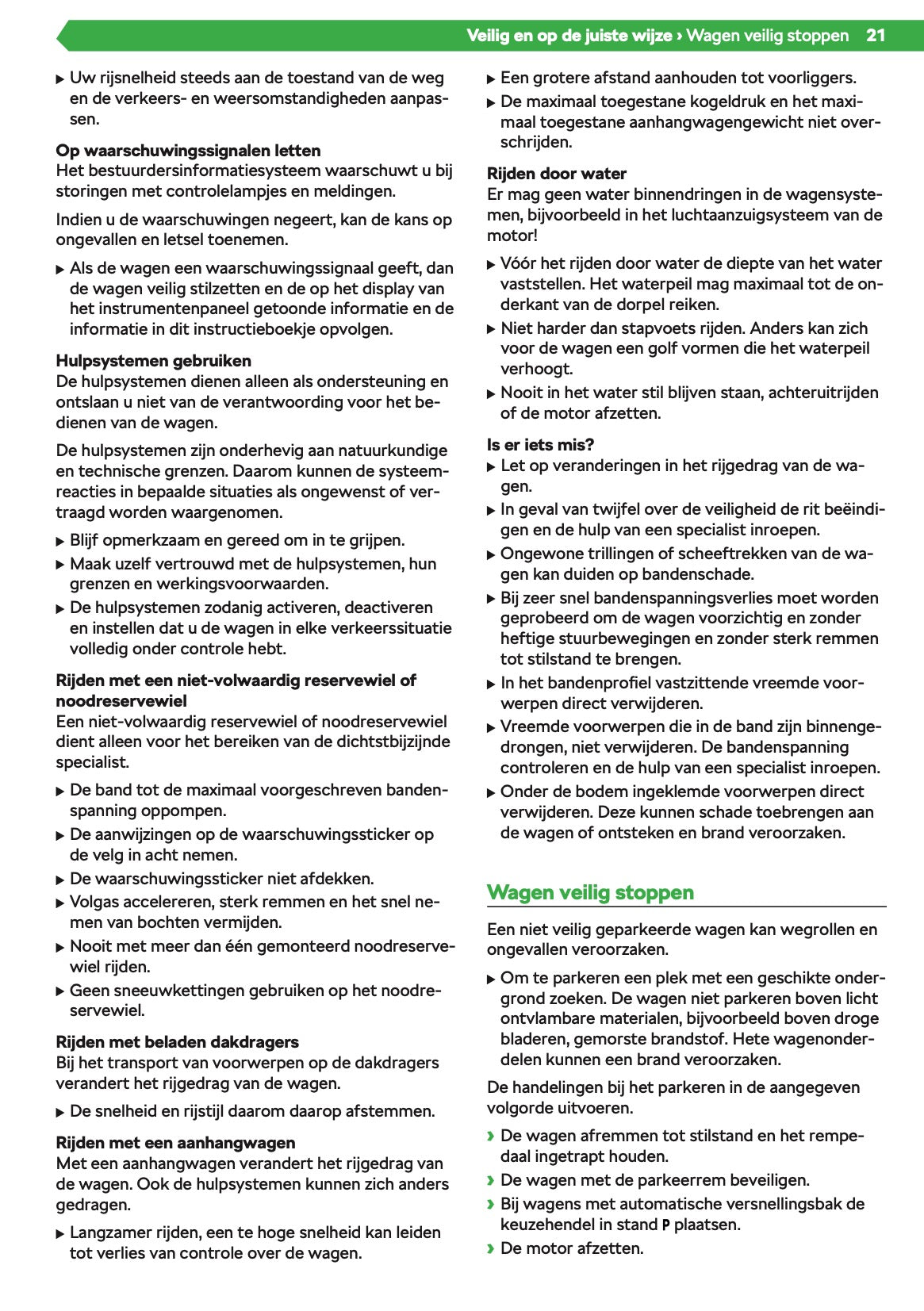 Veilig en op de juiste wijze › Wagen veilig stoppen 21

▶ Uw rijsnelheid steeds aan de toestand van de weg en de verkeers- en weersomstandigheden aanpassen.

Op waarschuwingssignalen letten
Het bestuurdersinformatiesysteem waarschuwt u bij storingen met controlelampjes en meldingen.

Indien u de waarschuwingen negeert, kan de kans op ongevallen en letsel toenemen.

▶ Als de wagen een waarschuwingssignaal geeft, dan de wagen veilig stilzetten en de op het display van het instrumentenpaneel getoonde informatie en de informatie in dit instructieboekje opvolgen.

Hulpsystemen gebruiken
De hulpsystemen dienen alleen als ondersteuning en ontslaan u niet van de verantwoording voor het bedienen van de wagen.

De hulpsystemen zijn onderhevig aan natuurkundige en technische grenzen. Daarom kunnen de systeemreacties in bepaalde situaties als ongewenst of vertraagd worden waargenomen.

▶ Blijf opmerkzaam en gereed om in te grijpen.
▶ Maak uzelf vertrouwd met de hulpsystemen, hun grenzen en werkingsvoorwaarden.
▶ De hulpsystemen zodanig activeren, deactiveren en instellen dat u de wagen in elke verkeerssituatie volledig onder controle hebt.

Rijden met een niet-volwaardig reservewiel of noodreservewiel
Een niet-volwaardig reservewiel of noodreservewiel dient alleen voor het bereiken van de dichtstbijzijnde specialist.

▶ De band tot de maximaal voorgeschreven bandenspanning oppompen.
▶ De aanwijzingen op de waarschuwingssticker op de velg in acht nemen.
▶ De waarschuwingssticker niet afdekken.
▶ Volgas accelereren, sterk remmen en het snel nemen van bochten vermijden.
▶ Nooit met meer dan één gemonteerd noodreservewiel rijden.
▶ Geen sneeuwkettingen gebruiken op het noodreservewiel.

Rijden met beladen dakdragers
Bij het transport van voorwerpen op de dakdragers verandert het rijgedrag van de wagen.

▶ De snelheid en rijstijl daarom daarop afstemmen.

Rijden met een aanhangwagen
Met een aanhangwagen verandert het rijgedrag van de wagen. Ook de hulpsystemen kunnen zich anders gedragen.

▶ Langzamer rijden, een te hoge snelheid kan leiden tot verlies van controle over de wagen.
▶ Een grotere afstand aanhouden tot voorliggers.
▶ De maximaal toegestane kogeldruk en het maximaal toegestane aanhangwagengewicht niet overschrijden.

Rijden door water
Er mag geen water binnendringen in de wagensystemen, bijvoorbeeld in het luchtaanzuigsysteem van de motor!

▶ Vóór het rijden door water de diepte van het water vaststellen. Het waterpeil mag maximaal tot de onderkant van de dorpel reiken.
▶ Niet harder dan stapvoets rijden. Anders kan zich voor de wagen een golf vormen die het waterpeil verhoogt.
▶ Nooit in het water stil blijven staan, achteruitrijden of de motor afzetten.

Is er iets mis?
▶ Let op veranderingen in het rijgedrag van de wagen.
▶ In geval van twijfel over de veiligheid de rit beëindigen en de hulp van een specialist inroepen.
▶ Ongewone trillingen of scheeftrekken van de wagen kan duiden op bandenschade.
▶ Bij zeer snel bandenspanningsverlies moet worden geprobeerd om de wagen voorzichtig en zonder heftige stuurbewegingen en zonder sterk remmen tot stilstand te brengen.
▶ In het bandenprofiel vastzittende vreemde voorwerpen direct verwijderen.
▶ Vreemde voorwerpen die in de band zijn binnengedrongen, niet verwijderen. De bandenspanning controleren en de hulp van een specialist inroepen.
▶ Onder de bodem ingeklemde voorwerpen direct verwijderen. Deze kunnen schade toebrengen aan de wagen of ontsteken en brand veroorzaken.

Wagen veilig stoppen

Een niet veilig geparkeerde wagen kan wegrollen en ongevallen veroorzaken.

▶ Om te parkeren een plek met een geschikte ondergrond zoeken. De wagen niet parkeren boven licht ontvlambare materialen, bijvoorbeeld boven droge bladeren, gemorste brandstof. Hete wagenonderdelen kunnen een brand veroorzaken.

De handelingen bij het parkeren in de aangegeven volgorde uitvoeren.

› De wagen afremmen tot stilstand en het rempedaal ingetrapt houden.
› De wagen met de parkeerrem beveiligen.
› Bij wagens met automatische versnellingsbak de keuzehendel in stand P plaatsen.
› De motor afzetten.